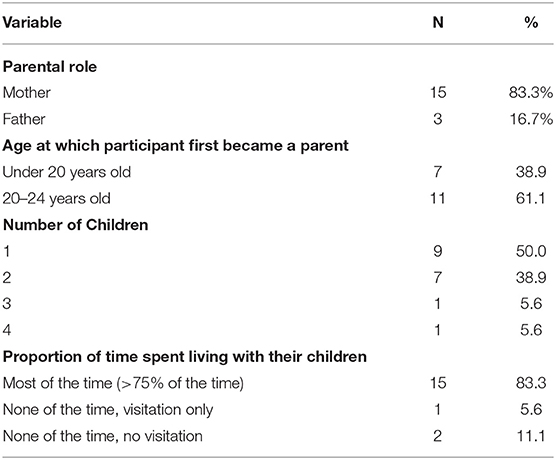 | Variable | N | % |
|---|---|---|
| **Parental role** | | |
| Mother | 15 | 83.3% |
| Father | 3 | 16.7% |
| **Age at which participant first became a parent** | | |
| Under 20 years old | 7 | 38.9 |
| 20–24 years old | 11 | 61.1 |
| **Number of Children** | | |
| 1 | 9 | 50.0 |
| 2 | 7 | 38.9 |
| 3 | 1 | 5.6 |
| 4 | 1 | 5.6 |
| **Proportion of time spent living with their children** | | |
| Most of the time (>75% of the time) | 15 | 83.3 |
| None of the time, visitation only | 1 | 5.6 |
| None of the time, no visitation | 2 | 11.1 |